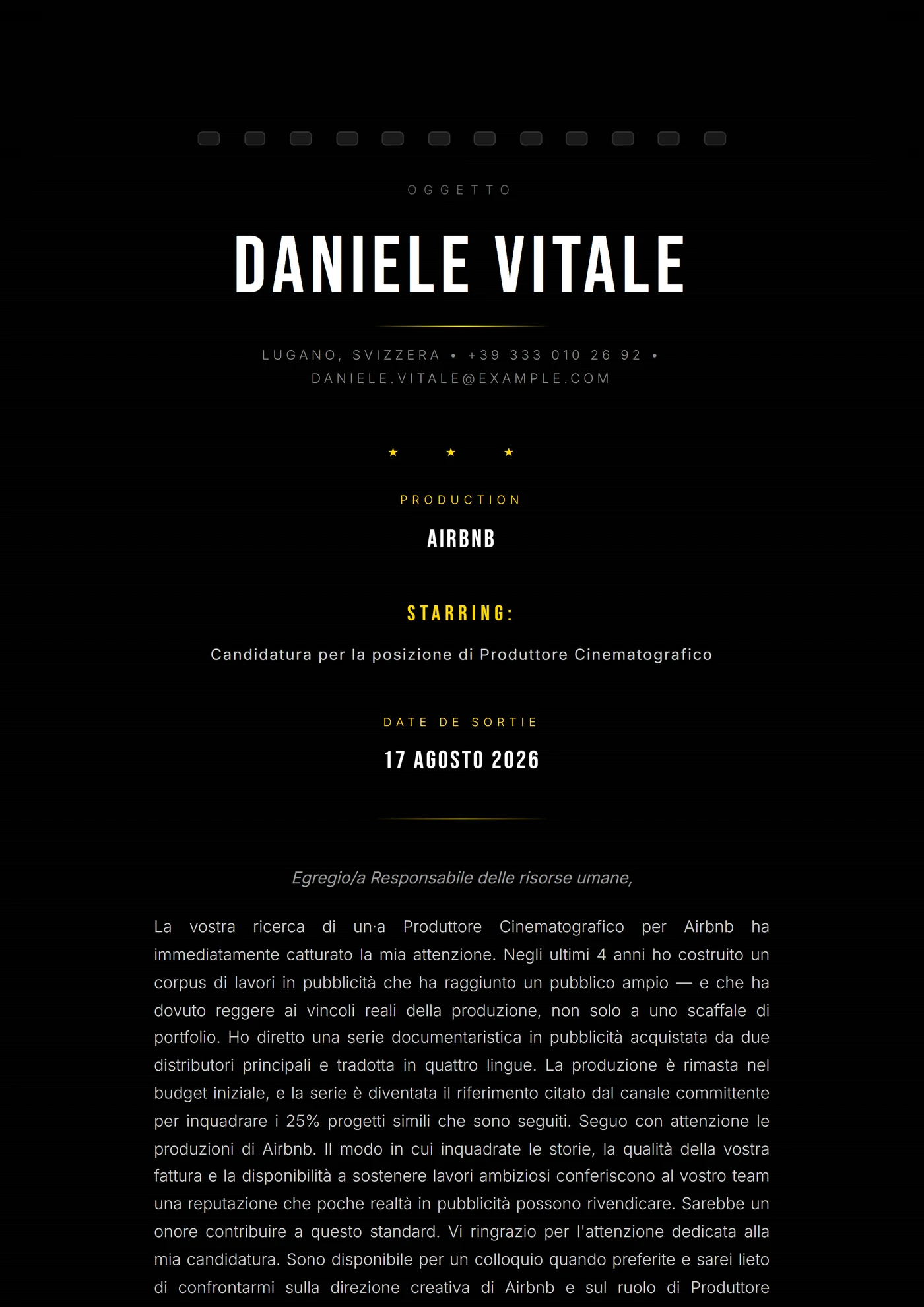 OGGETTO

DANIELE VITALE

LUGANO, SVIZZERA • +39 333 010 26 92 • DANIELE.VITALE@EXAMPLE.COM

★ ★ ★

PRODUCTION

AIRBNB

STARRING:

Candidatura per la posizione di Produttore Cinematografico

DATE DE SORTIE

17 AGOSTO 2026

Egregio/a Responsabile delle risorse umane,

La vostra ricerca di un·a Produttore Cinematografico per Airbnb ha immediatamente catturato la mia attenzione. Negli ultimi 4 anni ho costruito un corpus di lavori in pubblicità che ha raggiunto un pubblico ampio — e che ha dovuto reggere ai vincoli reali della produzione, non solo a uno scaffale di portfolio. Ho diretto una serie documentaristica in pubblicità acquistata da due distributori principali e tradotta in quattro lingue. La produzione è rimasta nel budget iniziale, e la serie è diventata il riferimento citato dal canale committente per inquadrare i 25% progetti simili che sono seguiti. Seguo con attenzione le produzioni di Airbnb. Il modo in cui inquadrate le storie, la qualità della vostra fattura e la disponibilità a sostenere lavori ambiziosi conferiscono al vostro team una reputazione che poche realtà in pubblicità possono rivendicare. Sarebbe un onore contribuire a questo standard. Vi ringrazio per l'attenzione dedicata alla mia candidatura. Sono disponibile per un colloquio quando preferite e sarei lieto di confrontarmi sulla direzione creativa di Airbnb e sul ruolo di Produttore